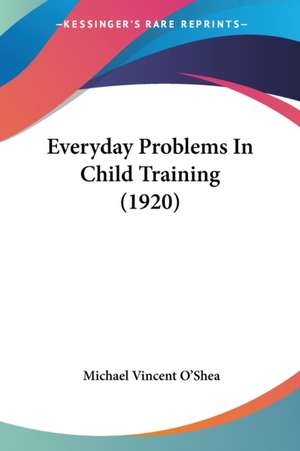 —KESSINGER'S RARE REPRINTS—

Everyday Problems In Child Training (1920)

Michael Vincent O'Shea